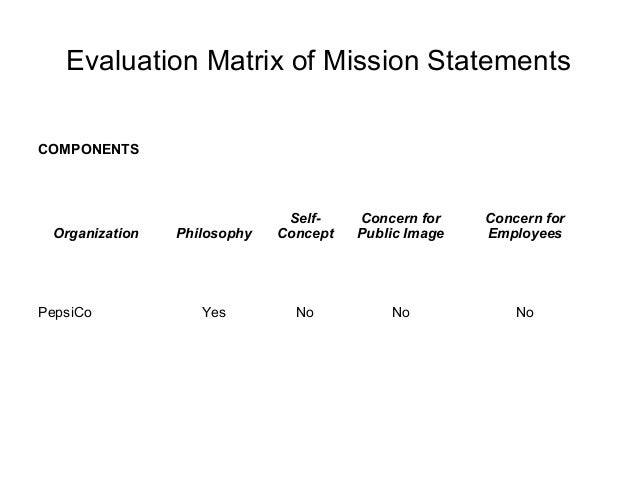 Evaluation Matrix of Mission Statements

COMPONENTS

| Organization | Philosophy | Self-Concept | Concern for Public Image | Concern for Employees |
|---|---|---|---|---|
| PepsiCo | Yes | No | No | No |